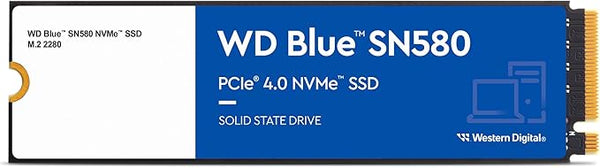 WD Blue™ SN580 NVMe™ SSD
M.2 2280

WD Blue™ SN580

PCIe® 4.0 NVMe™ SSD

SOLID STATE DRIVE

Western Digital®